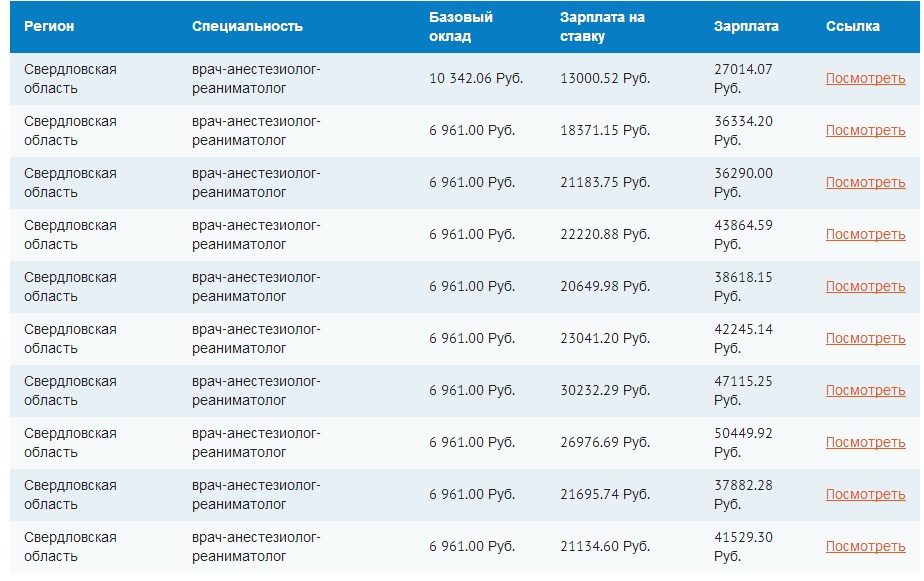 | Регион | Специальность | Базовый оклад | Зарплата на ставку | Зарплата | Ссылка |
|---|---|---|---|---|---|
| Свердловская область | врач-анестезиолог-реаниматолог | 10 342.06 Руб. | 13000.52 Руб. | 27014.07 Руб. | Посмотреть |
| Свердловская область | врач-анестезиолог-реаниматолог | 6 961.00 Руб. | 18371.15 Руб. | 36334.20 Руб. | Посмотреть |
| Свердловская область | врач-анестезиолог-реаниматолог | 6 961.00 Руб. | 21183.75 Руб. | 36290.00 Руб. | Посмотреть |
| Свердловская область | врач-анестезиолог-реаниматолог | 6 961.00 Руб. | 22220.88 Руб. | 43864.59 Руб. | Посмотреть |
| Свердловская область | врач-анестезиолог-реаниматолог | 6 961.00 Руб. | 20649.98 Руб. | 38618.15 Руб. | Посмотреть |
| Свердловская область | врач-анестезиолог-реаниматолог | 6 961.00 Руб. | 23041.20 Руб. | 42245.14 Руб. | Посмотреть |
| Свердловская область | врач-анестезиолог-реаниматолог | 6 961.00 Руб. | 30232.29 Руб. | 47115.25 Руб. | Посмотреть |
| Свердловская область | врач-анестезиолог-реаниматолог | 6 961.00 Руб. | 26976.69 Руб. | 50449.92 Руб. | Посмотреть |
| Свердловская область | врач-анестезиолог-реаниматолог | 6 961.00 Руб. | 21695.74 Руб. | 37882.28 Руб. | Посмотреть |
| Свердловская область | врач-анестезиолог-реаниматолог | 6 961.00 Руб. | 21134.60 Руб. | 41529.30 Руб. | Посмотреть |